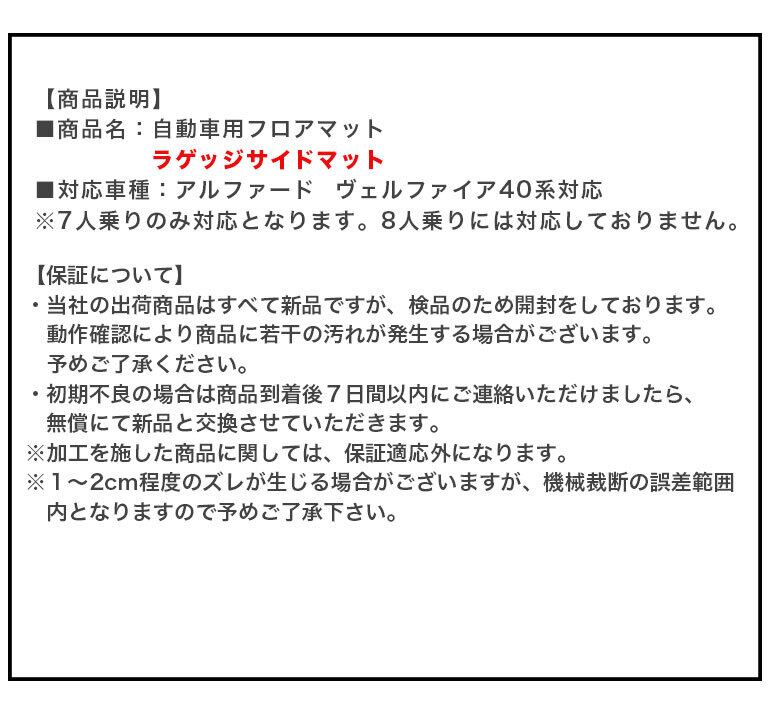 【商品説明】
■商品名：自動車用フロアマット
ラゲッジサイドマット
■対応車種：アルファード ヴェルファイア40系対応
※7人乗りのみ対応となります。8人乗りには対応しておりません。

【保証について】
・当社の出荷商品はすべて新品ですが、検品のため開封をしております。動作確認により商品に若干の汚れが発生する場合がございます。予めご了承ください。
・初期不良の場合は商品到着後7日間以内にご連絡いただけましたら、無償にて新品と交換させていただきます。
※加工を施した商品に関しては、保証適応外になります。
※1～2cm程度のズレが生じる場合がございますが、機械裁断の誤差範囲内となりますので予めご了承下さい。